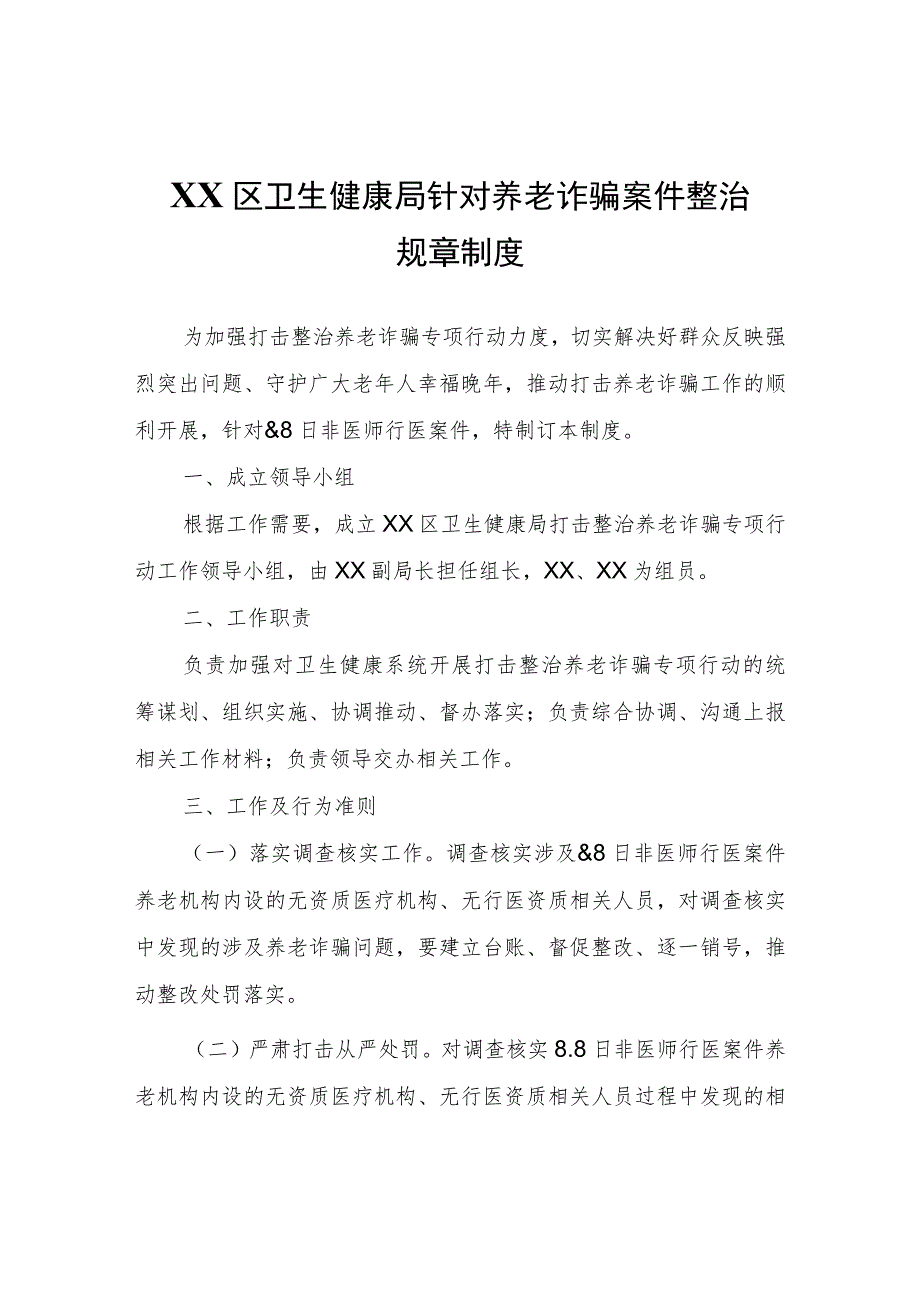 XX区卫生健康局针对养老诈骗案件整治规章制度

为加强打击整治养老诈骗专项行动力度，切实解决好群众反映强烈突出问题、守护广大老年人幸福晚年，推动打击养老诈骗工作的顺利开展，针对&8日非医师行医案件，特制订本制度。

一、成立领导小组

根据工作需要，成立XX区卫生健康局打击整治养老诈骗专项行动工作领导小组，由XX副局长担任组长，XX、XX为组员。

二、工作职责

负责加强对卫生健康系统开展打击整治养老诈骗专项行动的统筹谋划、组织实施、协调推动、督办落实；负责综合协调、沟通上报相关工作材料；负责领导交办相关工作。

三、工作及行为准则

（一）落实调查核实工作。调查核实涉及&8日非医师行医案件养老机构内设的无资质医疗机构、无行医资质相关人员，对调查核实中发现的涉及养老诈骗问题，要建立台账、督促整改、逐一销号，推动整改处罚落实。

（二）严肃打击从严处罚。对调查核实8.8日非医师行医案件养老机构内设的无资质医疗机构、无行医资质相关人员过程中发现的相